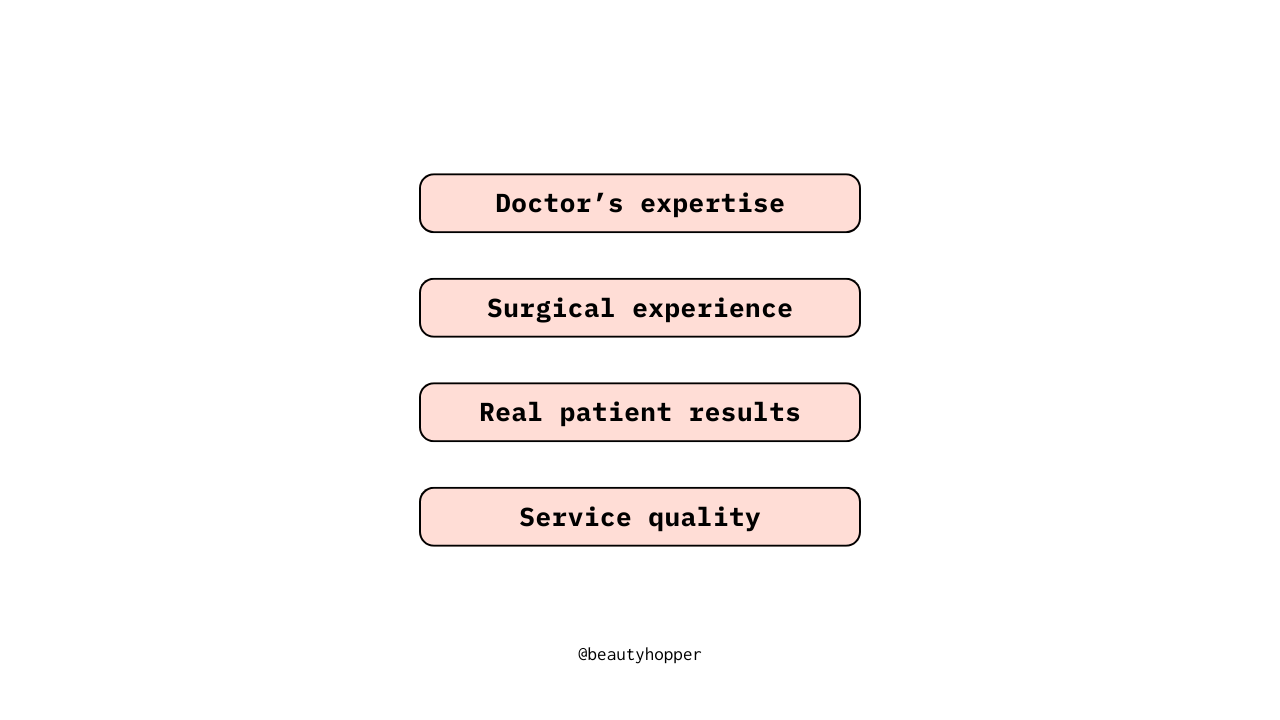 Doctor's expertise

Surgical experience

Real patient results

Service quality

@beautyhopper